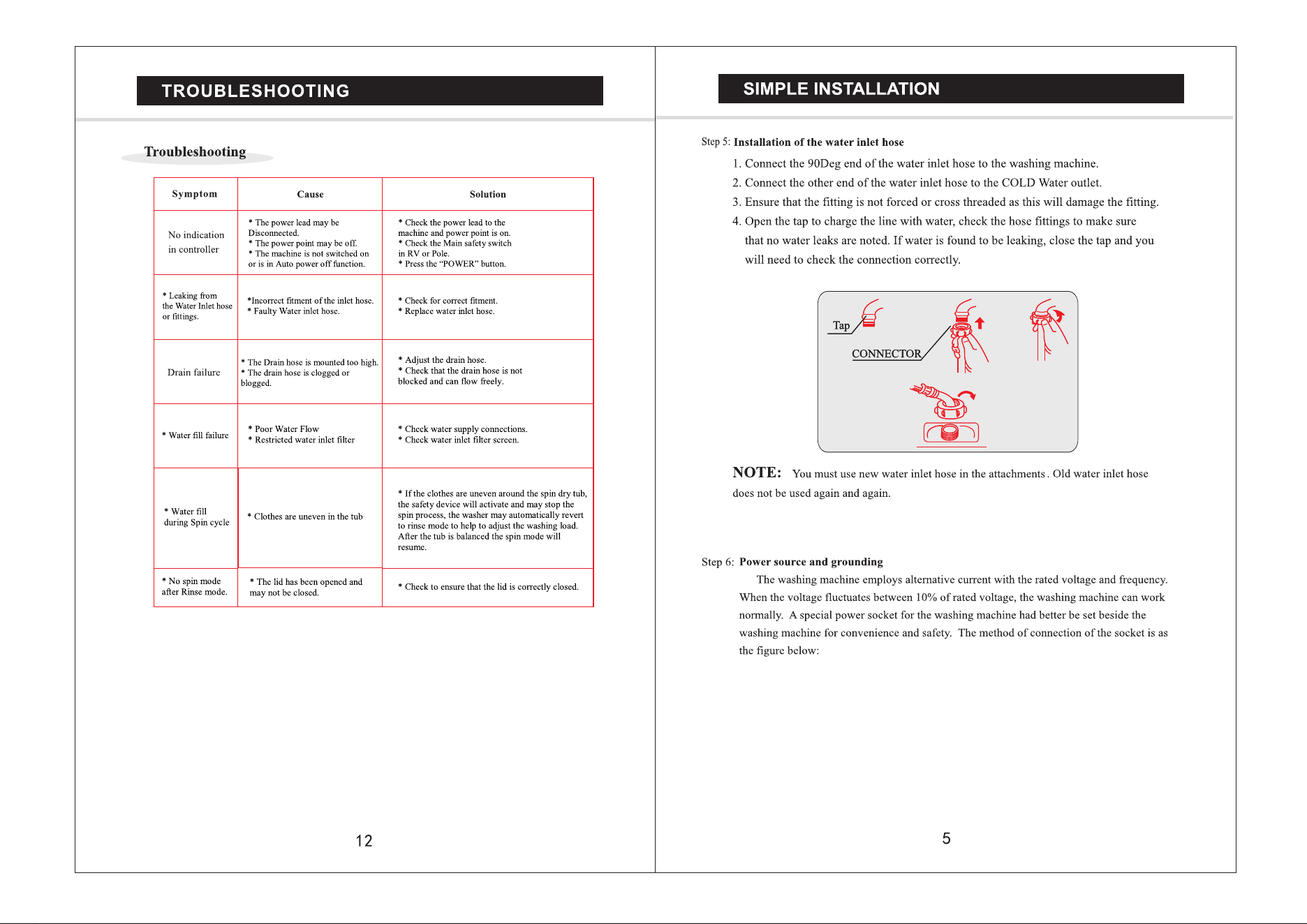 TROUBLESHOOTING

Troubleshooting

| Symptom | Cause | Solution |
|---|---|---|
| No indication in controller | * The power lead may be Disconnected. * The power point may be off. * The machine is not switched on or is in Auto power off function. | * Check the power lead to the machine and power point is on. * Check the Main safety switch in RV or Pole. * Press the "POWER" button. |
| * Leaking from the Water Inlet hose or fittings. | *Incorrect fitment of the inlet hose. * Faulty Water inlet hose. | * Check for correct fitment. * Replace water inlet hose. |
| Drain failure | * The Drain hose is mounted too high. * The drain hose is clogged or blogged. | * Adjust the drain hose. * Check that the drain hose is not blocked and can flow freely. |
| * Water fill failure | * Poor Water Flow * Restricted water inlet filter | * Check water supply connections. * Check water inlet filter screen. |
| * Water fill during Spin cycle | * Clothes are uneven in the tub | * If the clothes are uneven around the spin dry tub, the safety device will activate and may stop the spin process, the washer may automatically revert to rinse mode to help to adjust the washing load. After the tub is balanced the spin mode will resume. |
| * No spin mode after Rinse mode. | * The lid has been opened and may not be closed. | * Check to ensure that the lid is correctly closed. |

12

SIMPLE INSTALLATION

Step 5: Installation of the water inlet hose

1. Connect the 90Deg end of the water inlet hose to the washing machine.
2. Connect the other end of the water inlet hose to the COLD Water outlet.
3. Ensure that the fitting is not forced or cross threaded as this will damage the fitting.
4. Open the tap to charge the line with water, check the hose fittings to make sure that no water leaks are noted. If water is found to be leaking, close the tap and you will need to check the connection correctly.

Tap
CONNECTOR

NOTE: You must use new water inlet hose in the attachments . Old water inlet hose does not be used again and again.

Step 6: Power source and grounding

The washing machine employs alternative current with the rated voltage and frequency. When the voltage fluctuates between 10% of rated voltage, the washing machine can work normally. A special power socket for the washing machine had better be set beside the washing machine for convenience and safety. The method of connection of the socket is as the figure below:

5